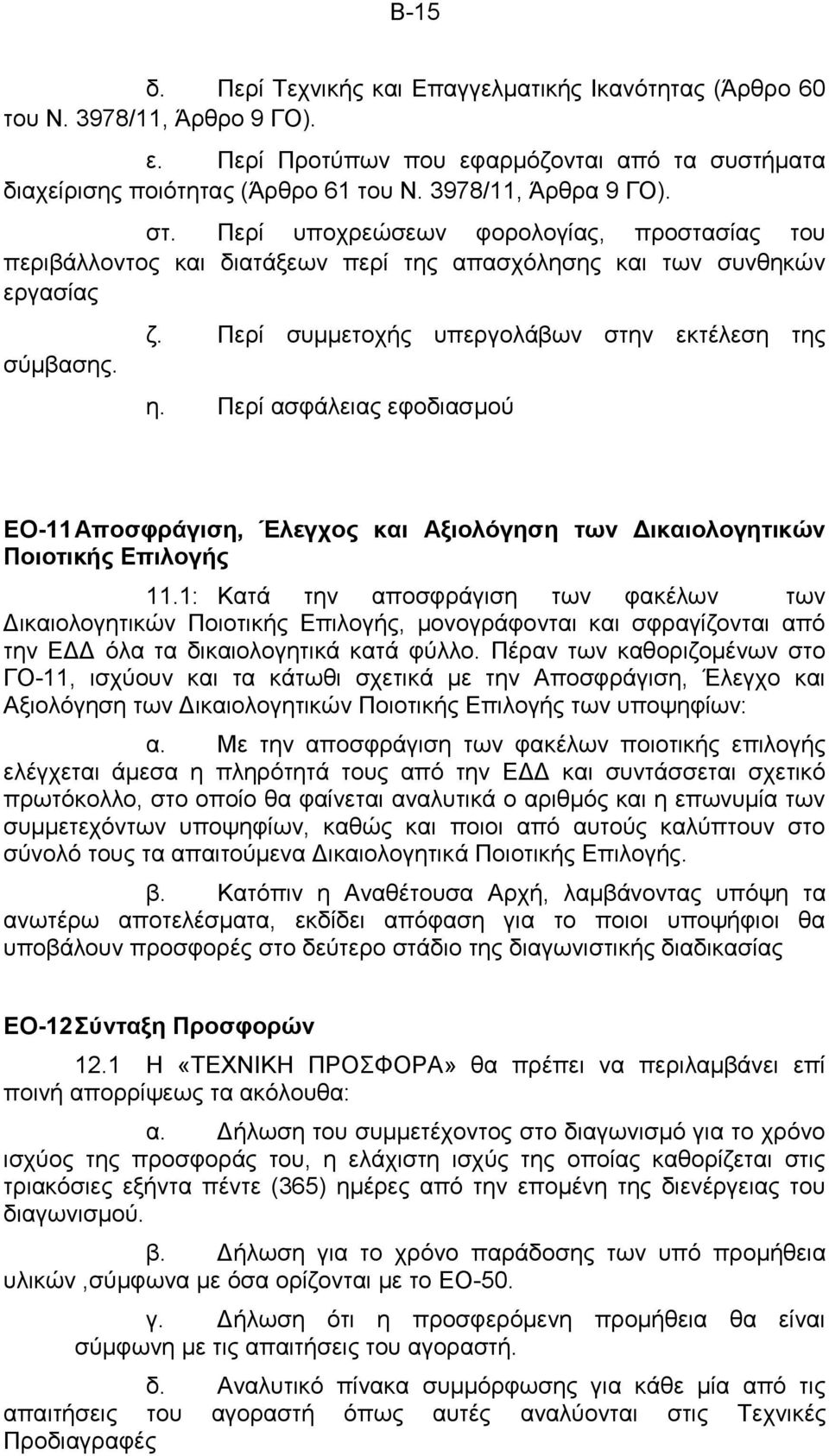 Β-15

δ. Περί Τεχνικής και Επαγγελματικής Ικανότητας (Άρθρο 60 του Ν. 3978/11, Άρθρο 9 ΓΟ).

ε. Περί Προτύπων που εφαρμόζονται από τα συστήματα διαχείρισης ποιότητας (Άρθρο 61 του Ν. 3978/11, Άρθρα 9 ΓΟ).

στ. Περί υποχρεώσεων φορολογίας, προστασίας του περιβάλλοντος και διατάξεων περί της απασχόλησης και των συνθηκών εργασίας

ζ. Περί συμμετοχής υπεργολάβων στην εκτέλεση της σύμβασης.

η. Περί ασφάλειας εφοδιασμού

ΕΟ-11 Αποσφράγιση, Έλεγχος και Αξιολόγηση των Δικαιολογητικών Ποιοτικής Επιλογής

11.1: Κατά την αποσφράγιση των φακέλων των Δικαιολογητικών Ποιοτικής Επιλογής, μονογράφονται και σφραγίζονται από την ΕΔΔ όλα τα δικαιολογητικά κατά φύλλο. Πέραν των καθοριζομένων στο ΓΟ-11, ισχύουν και τα κάτωθι σχετικά με την Αποσφράγιση, Έλεγχο και Αξιολόγηση των Δικαιολογητικών Ποιοτικής Επιλογής των υποψηφίων:

α. Με την αποσφράγιση των φακέλων ποιοτικής επιλογής ελέγχεται άμεσα η πληρότητά τους από την ΕΔΔ και συντάσσεται σχετικό πρωτόκολλο, στο οποίο θα φαίνεται αναλυτικά ο αριθμός και η επωνυμία των συμμετεχόντων υποψηφίων, καθώς και ποιοι από αυτούς καλύπτουν στο σύνολό τους τα απαιτούμενα Δικαιολογητικά Ποιοτικής Επιλογής.

β. Κατόπιν η Αναθέτουσα Αρχή, λαμβάνοντας υπόψη τα ανωτέρω αποτελέσματα, εκδίδει απόφαση για το ποιοι υποψήφιοι θα υποβάλουν προσφορές στο δεύτερο στάδιο της διαγωνιστικής διαδικασίας

ΕΟ-12 Σύνταξη Προσφορών

12.1 Η «ΤΕΧΝΙΚΗ ΠΡΟΣΦΟΡΑ» θα πρέπει να περιλαμβάνει επί ποινή απορρίψεως τα ακόλουθα:

α. Δήλωση του συμμετέχοντος στο διαγωνισμό για το χρόνο ισχύος της προσφοράς του, η ελάχιστη ισχύς της οποίας καθορίζεται στις τριακόσιες εξήντα πέντε (365) ημέρες από την επομένη της διενέργειας του διαγωνισμού.

β. Δήλωση για το χρόνο παράδοσης των υπό προμήθεια υλικών ,σύμφωνα με όσα ορίζονται με το ΕΟ-50.

γ. Δήλωση ότι η προσφερόμενη προμήθεια θα είναι σύμφωνη με τις απαιτήσεις του αγοραστή.

δ. Αναλυτικό πίνακα συμμόρφωσης για κάθε μία από τις απαιτήσεις του αγοραστή όπως αυτές αναλύονται στις Τεχνικές Προδιαγραφές